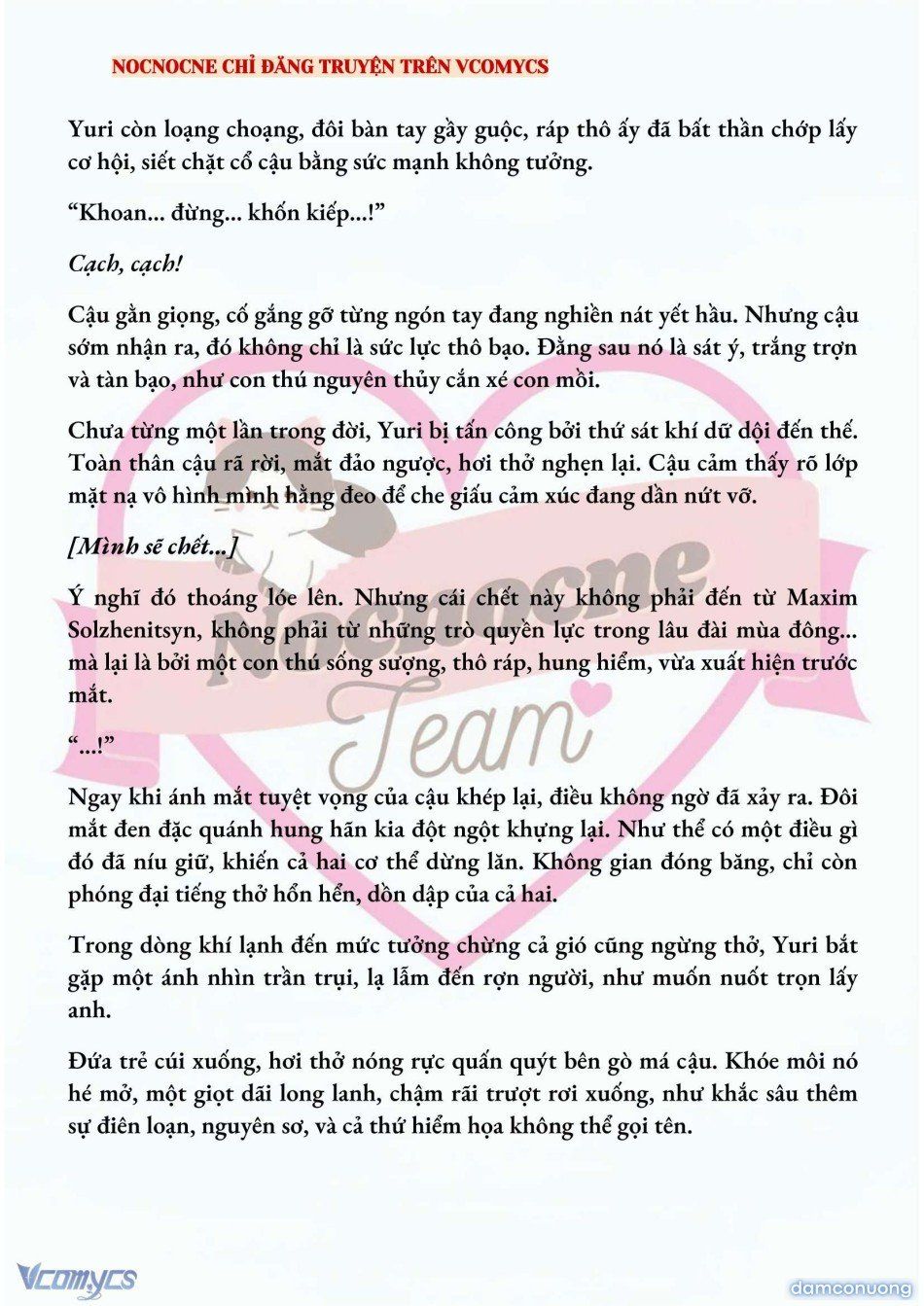 NOCNOCNE CHỈ ĐĂNG TRUYỆN TRÊN VCOMYCS

Yuri còn loạng choạng, đôi bàn tay gầy guộc, ráp thô ấy đã bất thần chớp lấy cơ hội, siết chặt cổ cậu bằng sức mạnh không tưởng.

“Khoan... đừng... khốn kiếp...!”

Cạch, cạch!

Cậu gằn giọng, cố gắng gỡ từng ngón tay đang nghiền nát yết hầu. Nhưng cậu sớm nhận ra, đó không chỉ là sức lực thô bạo. Đằng sau nó là sát ý, trắng trợn và tàn bạo, như con thú nguyên thủy cắn xé con mồi.

Chưa từng một lần trong đời, Yuri bị tấn công bởi thứ sát khí dữ dội đến thế. Toàn thân cậu rã rời, mắt đảo ngược, hơi thở nghẹn lại. Cậu cảm thấy rõ lớp mặt nạ vô hình mình hằng đeo để che giấu cảm xúc đang dần nứt vỡ.

[Mình sẽ chết...]

Ý nghĩ đó thoáng lóe lên. Nhưng cái chết này không phải đến từ Maxim Solzhenitsyn, không phải từ những trò quyền lực trong lâu đài mùa đông... mà lại là bởi một con thú sống sượng, thô ráp, hung hiểm, vừa xuất hiện trước mắt.

“...!”

Ngay khi ánh mắt tuyệt vọng của cậu khép lại, điều không ngờ đã xảy ra. Đôi mắt đen đặc quánh hung hãn kia đột ngột khựng lại. Như thể có một điều gì đó đã níu giữ, khiến cả hai cơ thể dừng lăn. Không gian đóng băng, chỉ còn phóng đại tiếng thở hổn hển, dồn dập của cả hai.

Trong dòng khí lạnh đến mức tưởng chừng cả gió cũng ngừng thở, Yuri bắt gặp một ánh nhìn trần trụi, lạ lẫm đến rợn người, như muốn nuốt trọn lấy anh.

Đứa trẻ cúi xuống, hơi thở nóng rực quấn quýt bên gò má cậu. Khóe môi nó hé mở, một giọt dãi long lanh, chậm rãi trượt rơi xuống, như khắc sâu thêm sự điên loạn, nguyên sơ, và cả thứ hiểm họa không thể gọi tên.

Nocnocne Team

Vcomycs

damconuong